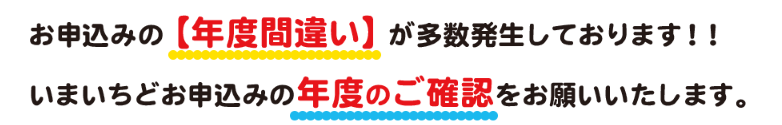 お申込みの【年度間違い】が多数発生しております！！

いまいちどお申込みの年度のご確認をお願いいたします。